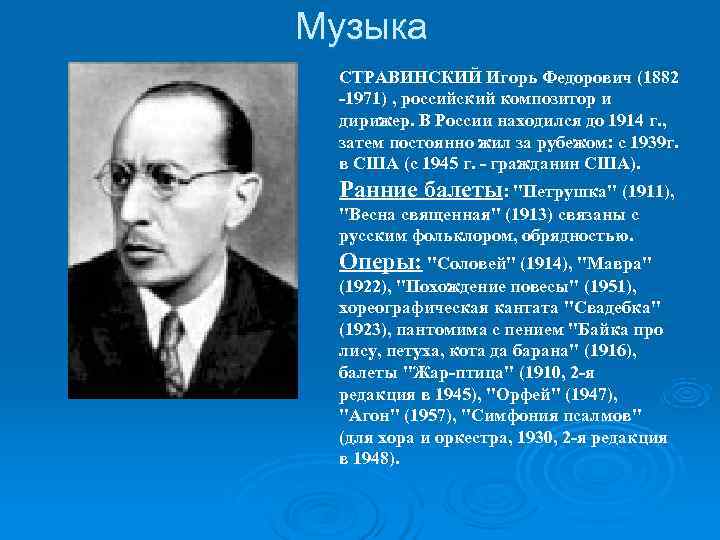 Музыка

СТРАВИНСКИЙ Игорь Федорович (1882 -1971) , российский композитор и дирижер. В России находился до 1914 г., затем постоянно жил за рубежом: с 1939г. в США (с 1945 г. - гражданин США).

Ранние балеты: "Петрушка" (1911), "Весна священная" (1913) связаны с русским фольклором, обрядностью.

Оперы: "Соловей" (1914), "Мавра" (1922), "Похождение повесы" (1951), хореографическая кантата "Свадебка" (1923), пантомима с пением "Байка про лису, петуха, кота да барана" (1916), балеты "Жар-птица" (1910, 2-я редакция в 1945), "Орфей" (1947), "Агон" (1957), "Симфония псалмов" (для хора и оркестра, 1930, 2-я редакция в 1948).